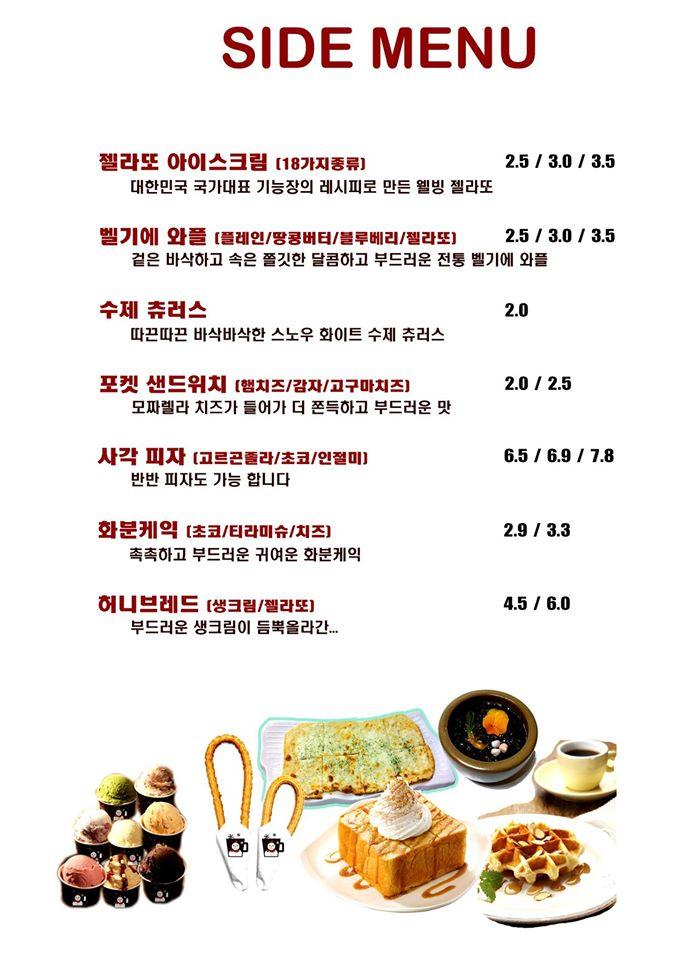 SIDE MENU

젤라또 아이스크림 [18가지종류] 2.5 / 3.0 / 3.5
대한민국 국가대표 기능장의 레시피로 만든 웰빙 젤라또

벨기에 와플 [플레인/땅콩버터/블루베리/젤라또] 2.5 / 3.0 / 3.5
겉은 바삭하고 속은 쫄깃한 달콤하고 부드러운 전통 벨기에 와플

수제 츄러스 2.0
따끈따끈 바삭바삭한 스노우 화이트 수제 츄러스

포켓 샌드위치 [햄치즈/감자/고구마치즈] 2.0 / 2.5
모짜렐라 치즈가 들어가 더 쫀득하고 부드러운 맛

사각 피자 [고르곤졸라/초코/인절미] 6.5 / 6.9 / 7.8
반반 피자도 가능 합니다

화분케익 [초코/티라미슈/치즈] 2.9 / 3.3
촉촉하고 부드러운 귀여운 화분케익

허니브레드 [생크림/젤라또] 4.5 / 6.0
부드러운 생크림이 듬뿍올라간...